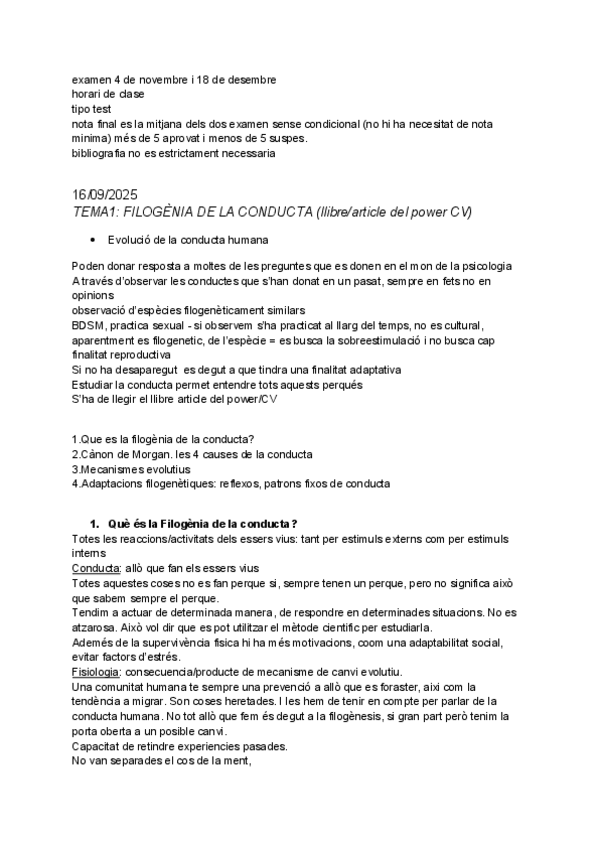 examen 4 de novembre i 18 de desembre
horari de clase
tipo test
nota final es la mitjana dels dos examen sense condicional (no hi ha necesitat de nota minima) més de 5 aprovat i menos de 5 suspes.
bibliografia no es estrictament necessaria

16/09/2025
TEMA1: FILOGÈNIA DE LA CONDUCTA (llibre/article del power CV)

• Evolució de la conducta humana

Poden donar resposta a moltes de les preguntes que es donen en el mon de la psicologia
A través d'observar les conductes que s'han donat en un pasat, sempre en fets no en opinions
observació d'espècies filogenèticament similars
BDSM, practica sexual - si observem s'ha practicat al llarg del temps, no es cultural, aparentment es filogenetic, de l'espècie = es busca la sobreestimulació i no busca cap finalitat reproductiva
Si no ha desaparegut es degut a que tindra una finalitat adaptativa
Estudiar la conducta permet entendre tots aquests perqués
S'ha de llegir el llibre article del power/CV

1.Que es la filogènia de la conducta?
2.Cànon de Morgan. les 4 causes de la conducta
3.Mecanismes evolutius
4.Adaptacions filogenètiques: reflexos, patrons fixos de conducta

1. Què és la Filogènia de la conducta?
Totes les reaccions/activitats dels essers vius: tant per estimuls externs com per estimuls interns
Conducta: allò que fan els essers vius
Totes aquestes coses no es fan perque si, sempre tenen un perque, pero no significa això que sabem sempre el perque.
Tendim a actuar de determinada manera, de respondre en determinades situacions. No es atzarosa. Això vol dir que es pot utilitzar el mètode cientific per estudiarla.
Además de la supervivència fisica hi ha més motivacions, coom una adaptabilitat social, evitar factors d'estrés.
Fisiologia: consecuencia/producte de mecanisme de canvi evolutiu.
Una comunitat humana te sempre una prevenció a allò que es foraster, aixi com la tendència a migrar. Son coses heretades. I les hem de tenir en compte per parlar de la conducta humana. No tot allò que fem és degut a la filogènesis, si gran part però tenim la porta oberta a un posible canvi.
Capacitat de retindre experiencies pasades.
No van separades el cos de la ment,